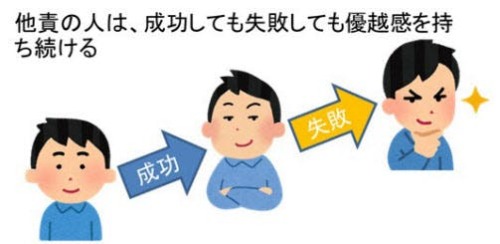 他責の人は、成功しても失敗しても優越感を持ち続ける

成功

失敗